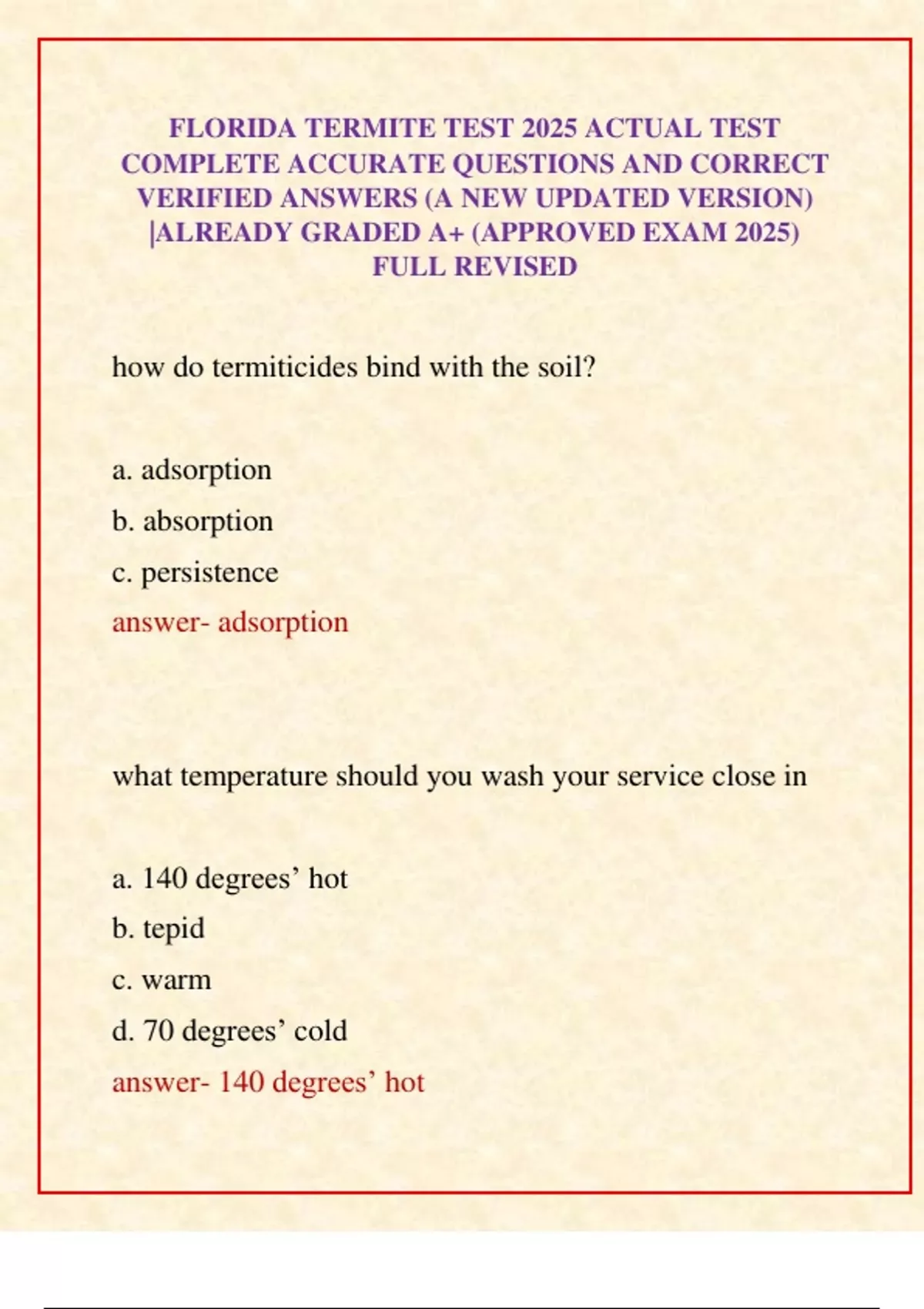 FLORIDA TERMITE TEST 2025 ACTUAL TEST COMPLETE ACCURATE QUESTIONS AND CORRECT VERIFIED ANSWERS (A NEW UPDATED VERSION) |ALREADY GRADED A+ (APPROVED EXAM 2025) FULL REVISED

how do termiticides bind with the soil?

a. adsorption
b. absorption
c. persistence
answer- adsorption

what temperature should you wash your service close in

a. 140 degrees’ hot
b. tepid
c. warm
d. 70 degrees’ cold
answer- 140 degrees’ hot